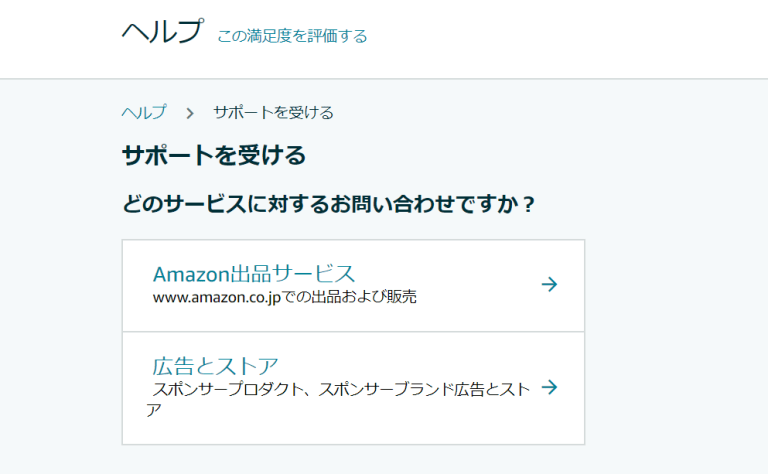 ヘルプ この満足度を評価する

ヘルプ > サポートを受ける

サポートを受ける

どのサービスに対するお問い合わせですか？

Amazon出品サービス
www.amazon.co.jpでの出品および販売

広告とストア
スポンサープロダクト、スポンサーブランド広告とストア